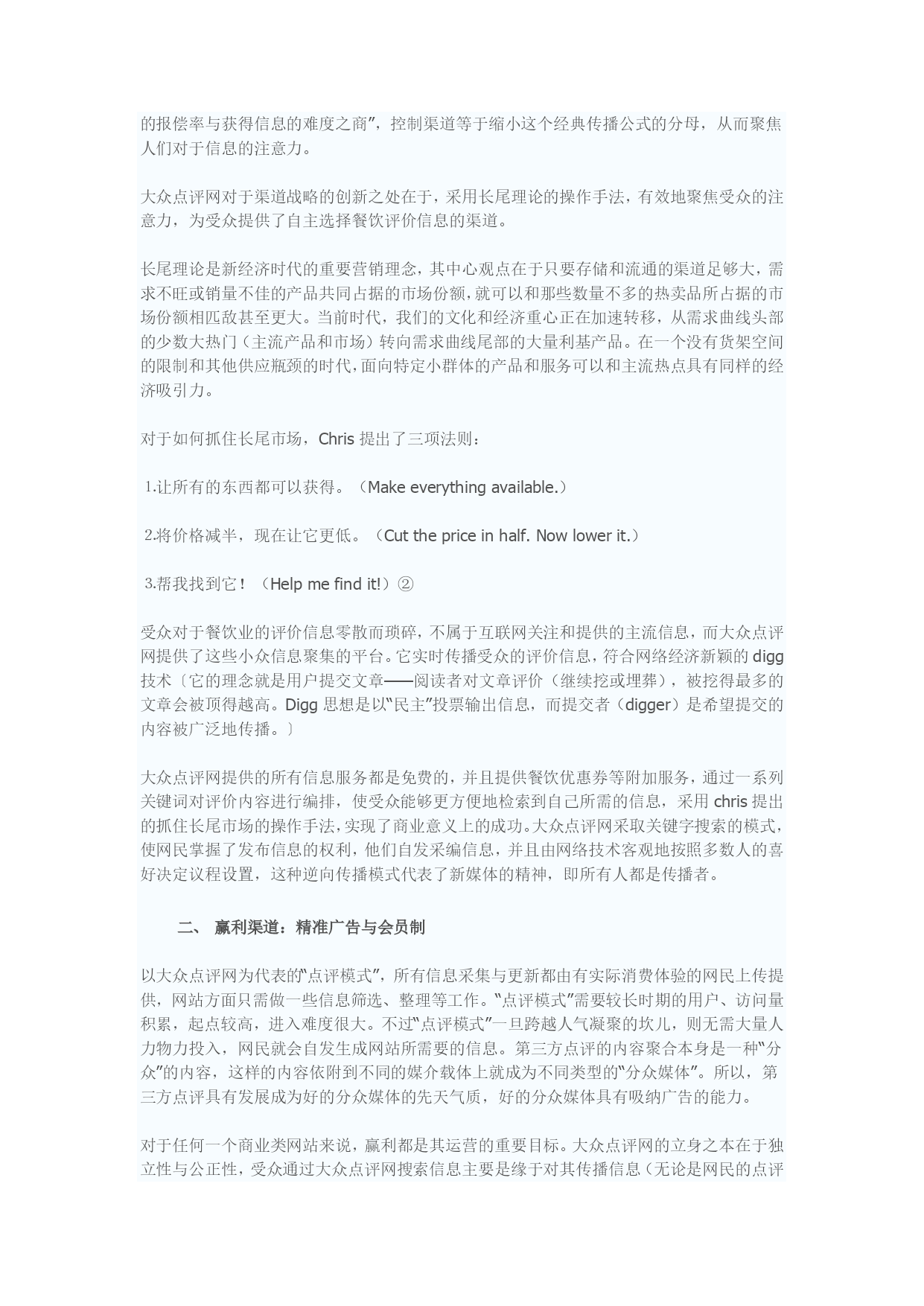 的报偿率与获得信息的难度之商”，控制渠道等于缩小这个经典传播公式的分母，从而聚焦人们对于信息的注意力。

大众点评网对于渠道战略的创新之处在于，采用长尾理论的操作手法，有效地聚焦受众的注意力，为受众提供了自主选择餐饮评价信息的渠道。

长尾理论是新经济时代的重要营销理念，其中心观点在于只要存储和流通的渠道足够大，需求不旺或销量不佳的产品共同占据的市场份额，就可以和那些数量不多的热卖品所占据的市场份额相匹敌甚至更大。当前时代，我们的文化和经济重心正在加速转移，从需求曲线头部的少数大热门（主流产品和市场）转向需求曲线尾部的大量利基产品。在一个没有货架空间的限制和其他供应瓶颈的时代，面向特定小群体的产品和服务可以和主流热点具有同样的经济吸引力。

对于如何抓住长尾市场，Chris 提出了三项法则：

1.让所有的东西都可以获得。（Make everything available.）

2.将价格减半，现在让它更低。（Cut the price in half. Now lower it.）

3.帮我找到它！（Help me find it!）②

受众对于餐饮业的评价信息零散而琐碎，不属于互联网关注和提供的主流信息，而大众点评网提供了这些小众信息聚集的平台。它实时传播受众的评价信息，符合网络经济新颖的 digg 技术〔它的理念就是用户提交文章——阅读者对文章评价（继续挖或埋葬），被挖得最多的文章会被顶得越高。Digg 思想是以“民主”投票输出信息，而提交者（digger）是希望提交的内容被广泛地传播。〕

大众点评网提供的所有信息服务都是免费的，并且提供餐饮优惠券等附加服务，通过一系列关键词对评价内容进行编排，使受众能够更方便地检索到自己所需的信息，采用 chris 提出的抓住长尾市场的操作手法，实现了商业意义上的成功。大众点评网采取关键字搜索的模式，使网民掌握了发布信息的权利，他们自发采编信息，并且由网络技术客观地按照多数人的喜好决定议程设置，这种逆向传播模式代表了新媒体的精神，即所有人都是传播者。

二、 赢利渠道：精准广告与会员制

以大众点评网为代表的“点评模式”，所有信息采集与更新都由有实际消费体验的网民上传提供，网站方面只需做一些信息筛选、整理等工作。“点评模式”需要较长时期的用户、访问量积累，起点较高，进入难度很大。不过“点评模式”一旦跨越人气凝聚的坎儿，则无需大量人力物力投入，网民就会自发生成网站所需要的信息。第三方点评的内容聚合本身是一种“分众”的内容，这样的内容依附到不同的媒介载体上就成为不同类型的“分众媒体”。所以，第三方点评具有发展成为好的分众媒体的先天气质，好的分众媒体具有吸纳广告的能力。

对于任何一个商业类网站来说，赢利都是其运营的重要目标。大众点评网的立身之本在于独立性与公正性，受众通过大众点评网搜索信息主要是缘于对其传播信息（无论是网民的点评